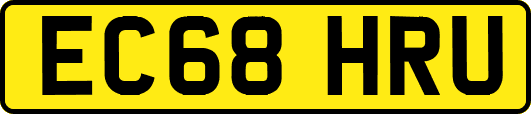 EC68 HRU